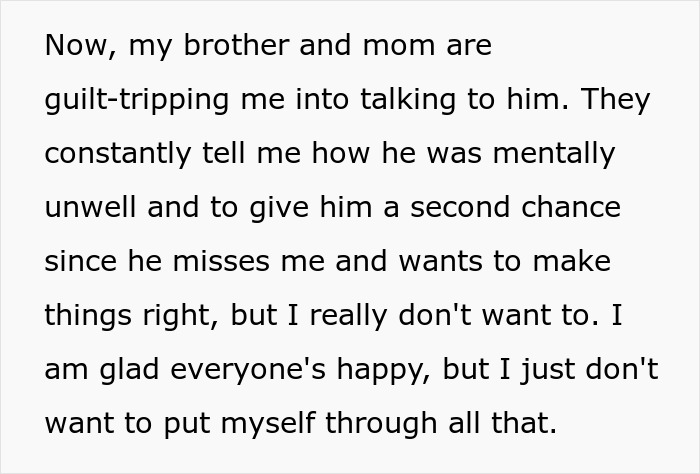 Now, my brother and mom are guilt-tripping me into talking to him. They constantly tell me how he was mentally unwell and to give him a second chance since he misses me and wants to make things right, but I really don't want to. I am glad everyone's happy, but I just don't want to put myself through all that.